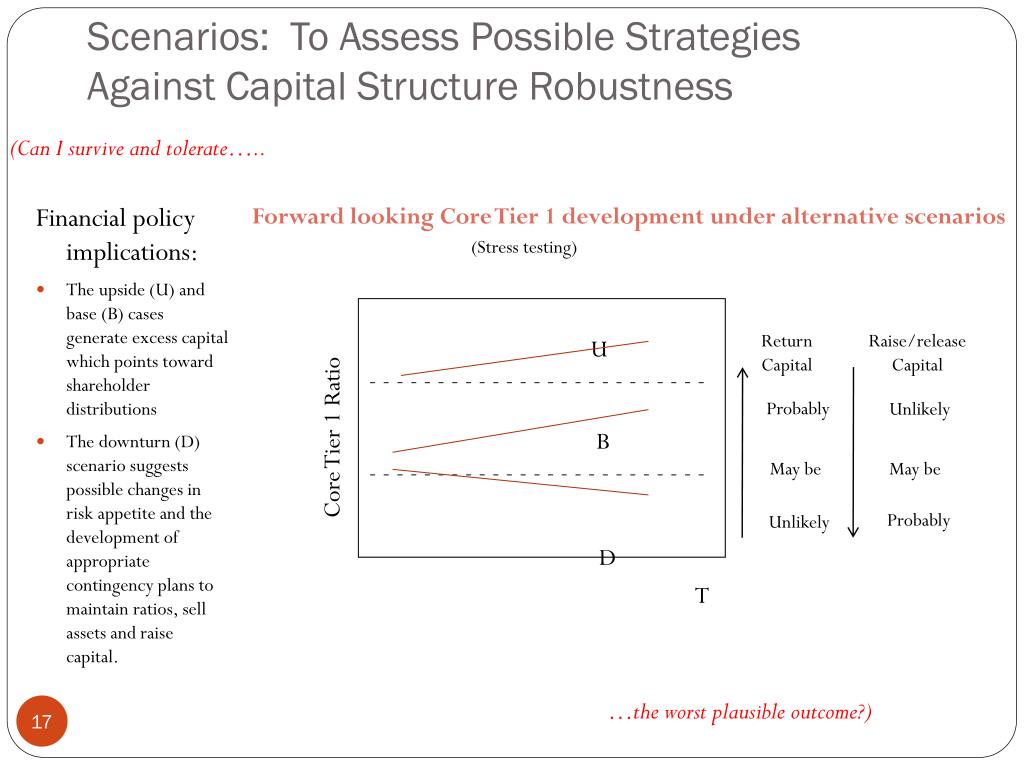 Scenarios: To Assess Possible Strategies Against Capital Structure Robustness

(Can I survive and tolerate…..

Financial policy implications:

- The upside (U) and base (B) cases generate excess capital which points toward shareholder distributions
- The downturn (D) scenario suggests possible changes in risk appetite and the development of appropriate contingency plans to maintain ratios, sell assets and raise capital.

Forward looking Core Tier 1 development under alternative scenarios

(Stress testing)

Core Tier 1 Ratio

U

B

D

T

| Return Capital | Raise/release Capital |
|---|---|
| Probably | Unlikely |
| May be | May be |
| Unlikely | Probably |

…the worst plausible outcome?)

17